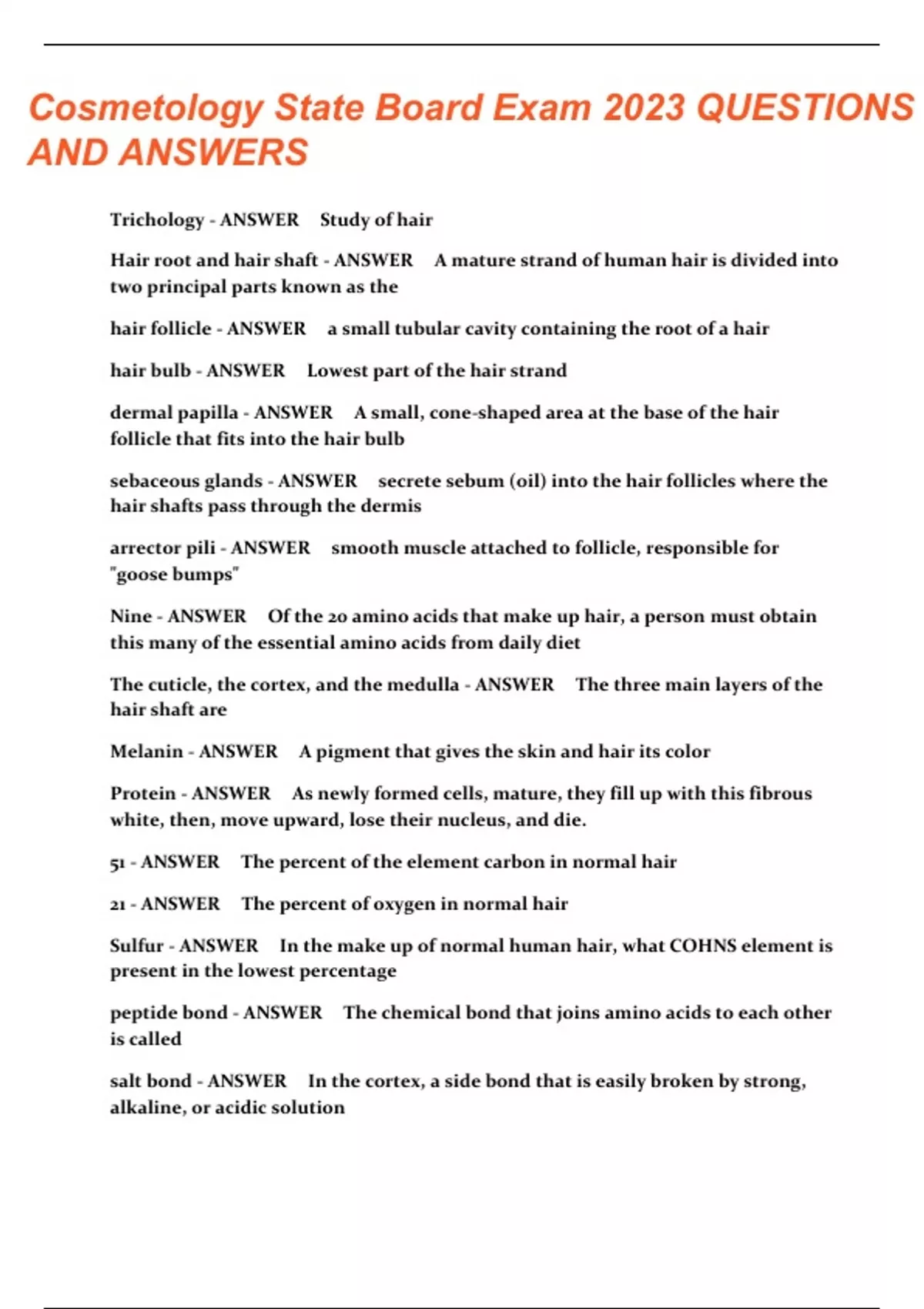 Cosmetology State Board Exam 2023 QUESTIONS AND ANSWERS

Trichology - ANSWER Study of hair

Hair root and hair shaft - ANSWER A mature strand of human hair is divided into two principal parts known as the

hair follicle - ANSWER a small tubular cavity containing the root of a hair

hair bulb - ANSWER Lowest part of the hair strand

dermal papilla - ANSWER A small, cone-shaped area at the base of the hair follicle that fits into the hair bulb

sebaceous glands - ANSWER secrete sebum (oil) into the hair follicles where the hair shafts pass through the dermis

arrector pili - ANSWER smooth muscle attached to follicle, responsible for "goose bumps"

Nine - ANSWER Of the 20 amino acids that make up hair, a person must obtain this many of the essential amino acids from daily diet

The cuticle, the cortex, and the medulla - ANSWER The three main layers of the hair shaft are

Melanin - ANSWER A pigment that gives the skin and hair its color

Protein - ANSWER As newly formed cells, mature, they fill up with this fibrous white, then, move upward, lose their nucleus, and die.

51 - ANSWER The percent of the element carbon in normal hair

21 - ANSWER The percent of oxygen in normal hair

Sulfur - ANSWER In the make up of normal human hair, what COHNS element is present in the lowest percentage

peptide bond - ANSWER The chemical bond that joins amino acids to each other is called

salt bond - ANSWER In the cortex, a side bond that is easily broken by strong, alkaline, or acidic solution